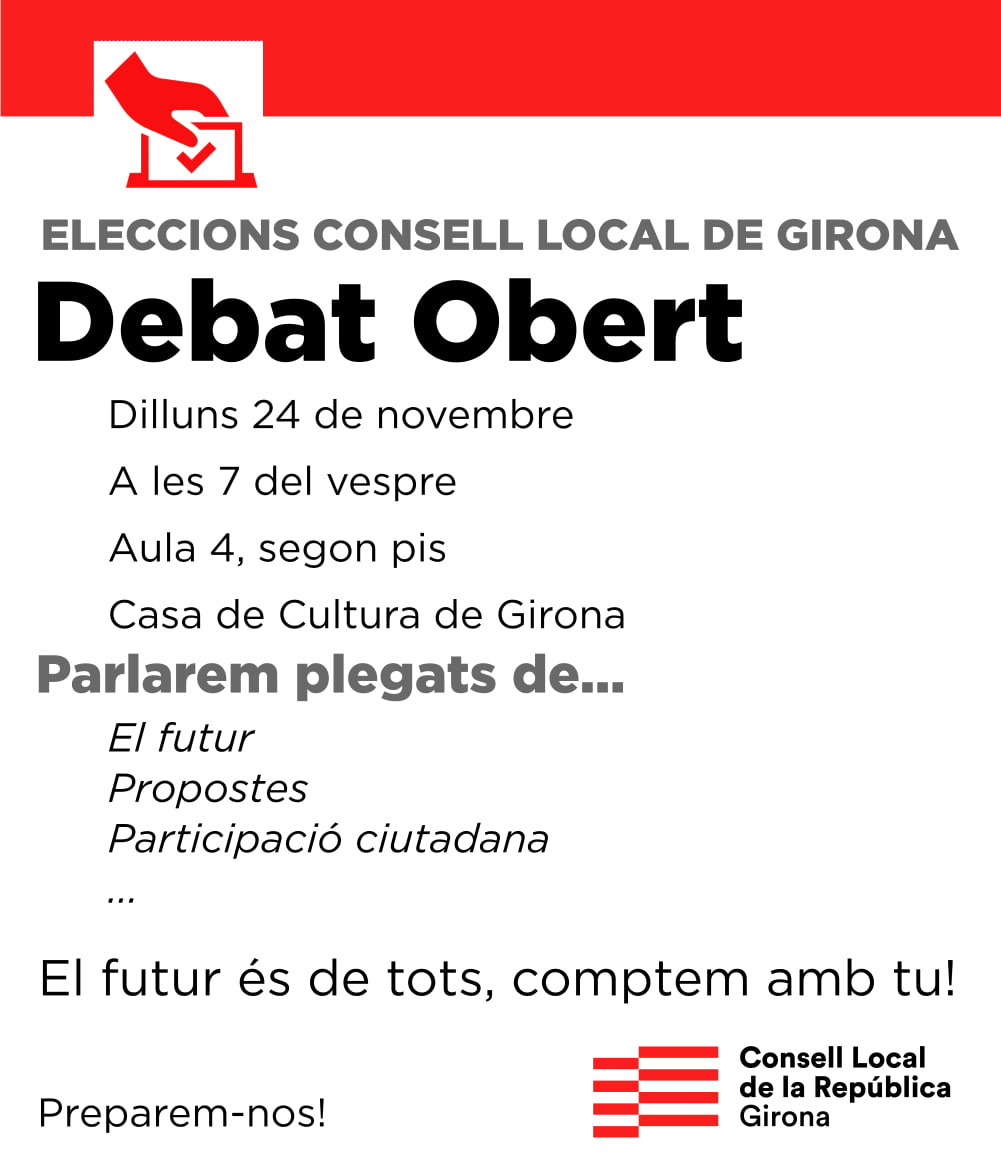 ELECCIONS CONSELL LOCAL DE GIRONA

Debat Obert

Dilluns 24 de novembre

A les 7 del vespre

Aula 4, segon pis

Casa de Cultura de Girona

Parlarem plegats de...

El futur
Propostes
Participació ciutadana
...

El futur és de tots, comptem amb tu!

Preparem-nos!

Consell Local
de la República
Girona